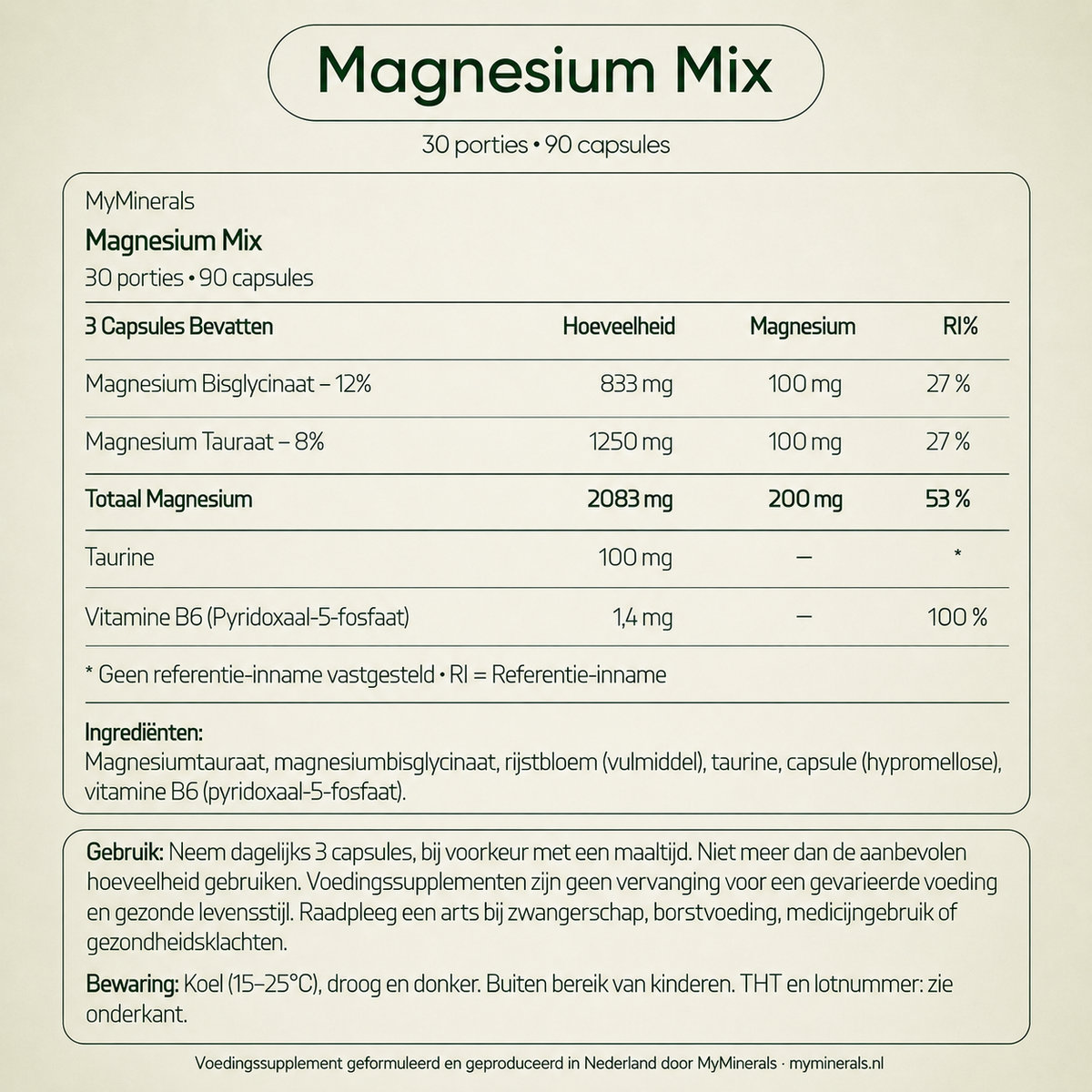 Magnesium Mix

30 porties • 90 capsules

MyMinerals

Magnesium Mix

30 porties • 90 capsules

| 3 Capsules Bevatten | Hoeveelheid | Magnesium | RI% |
|---|---|---|---|
| Magnesium Bisglycinaat – 12% | 833 mg | 100 mg | 27 % |
| Magnesium Tauraat – 8% | 1250 mg | 100 mg | 27 % |
| Totaal Magnesium | 2083 mg | 200 mg | 53 % |
| Taurine | 100 mg | – | * |
| Vitamine B6 (Pyridoxaal-5-fosfaat) | 1,4 mg | – | 100 % |

* Geen referentie-inname vastgesteld • RI = Referentie-inname

Ingrediënten:
Magnesiumtauraat, magnesiumbisglycinaat, rijstbloem (vulmiddel), taurine, capsule (hypromellose), vitamine B6 (pyridoxaal-5-fosfaat).

Gebruik: Neem dagelijks 3 capsules, bij voorkeur met een maaltijd. Niet meer dan de aanbevolen hoeveelheid gebruiken. Voedingssupplementen zijn geen vervanging voor een gevarieerde voeding en gezonde levensstijl. Raadpleeg een arts bij zwangerschap, borstvoeding, medicijngebruik of gezondheidsklachten.

Bewaring: Koel (15–25°C), droog en donker. Buiten bereik van kinderen. THT en lotnummer: zie onderkant.

Voedingssupplement geformuleerd en geproduceerd in Nederland door MyMinerals · myminerals.nl